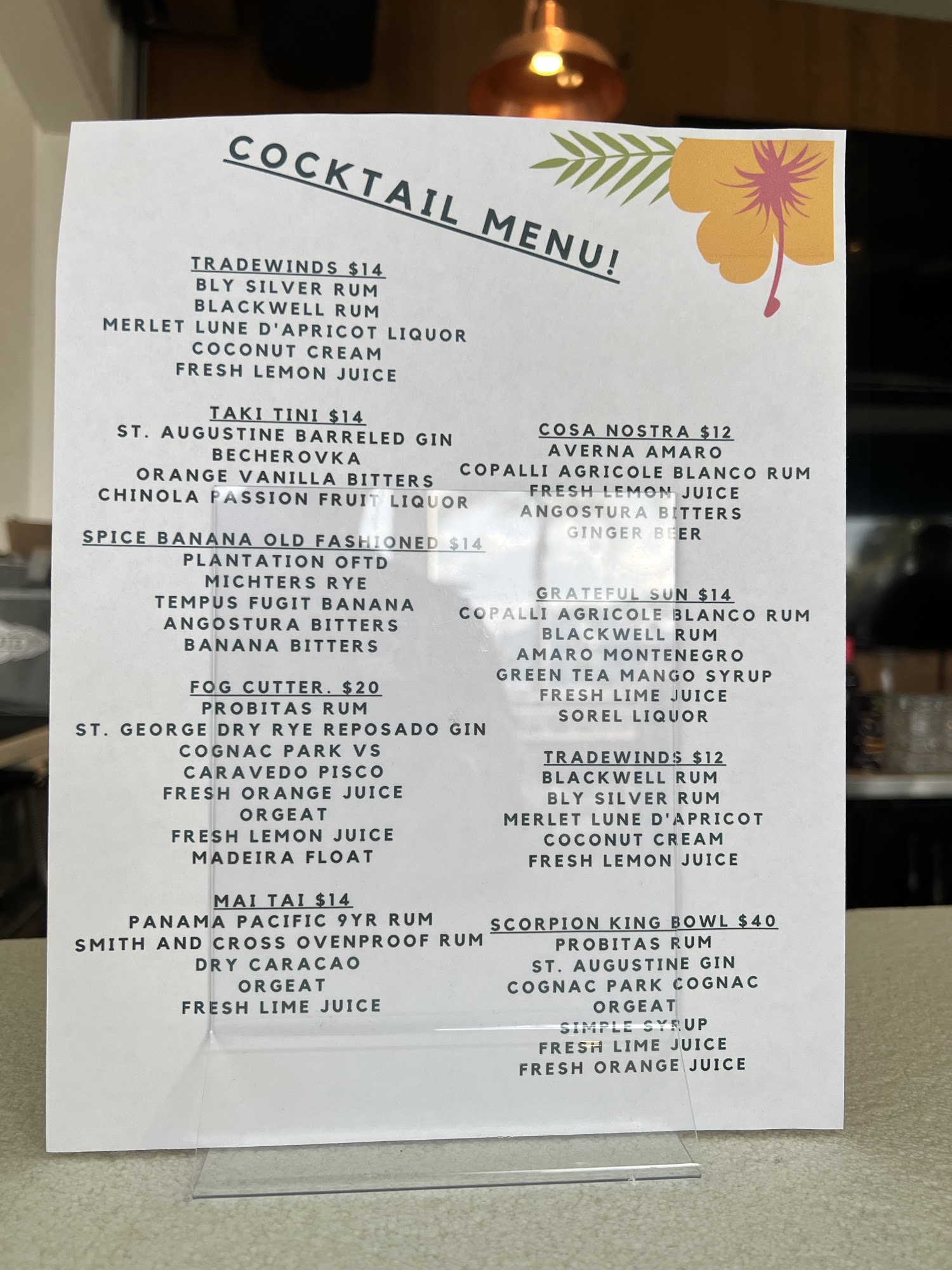 COCKTAIL MENU!

TRADEWINDS $14
BLY SILVER RUM
BLACKWELL RUM
MERLET LUNE D'APRICOT LIQUOR
COCONUT CREAM
FRESH LEMON JUICE

TAKI TINI $14
ST. AUGUSTINE BARRELED GIN
BECHEROVKA
ORANGE VANILLA BITTERS
CHINOLA PASSION FRUIT LIQUOR

SPICE BANANA OLD FASHIONED $14
PLANTATION OFTD
MICHTERS RYE
TEMPUS FUGIT BANANA
ANGOSTURA BITTERS
BANANA BITTERS

FOG CUTTER. $20
PROBITAS RUM
ST. GEORGE DRY RYE REPOSADO GIN
COGNAC PARK VS
CARAVEDO PISCO
FRESH ORANGE JUICE
ORGEAT
FRESH LEMON JUICE
MADEIRA FLOAT

MAI TAI $14
PANAMA PACIFIC 9YR RUM
SMITH AND CROSS OVENPROOF RUM
DRY CARACAO
ORGEAT
FRESH LIME JUICE

COSA NOSTRA $12
AVERNA AMARO
COPALLI AGRICOLE BLANCO RUM
FRESH LEMON JUICE
ANGOSTURA BITTERS
GINGER BEER

GRATEFUL SUN $14
COPALLI AGRICOLE BLANCO RUM
BLACKWELL RUM
AMARO MONTENEGRO
GREEN TEA MANGO SYRUP
FRESH LIME JUICE
SOREL LIQUOR

TRADEWINDS $12
BLACKWELL RUM
BLY SILVER RUM
MERLET LUNE D'APRICOT
COCONUT CREAM
FRESH LEMON JUICE

SCORPION KING BOWL $40
PROBITAS RUM
ST. AUGUSTINE GIN
COGNAC PARK COGNAC
ORGEAT
SIMPLE SYRUP
FRESH LIME JUICE
FRESH ORANGE JUICE